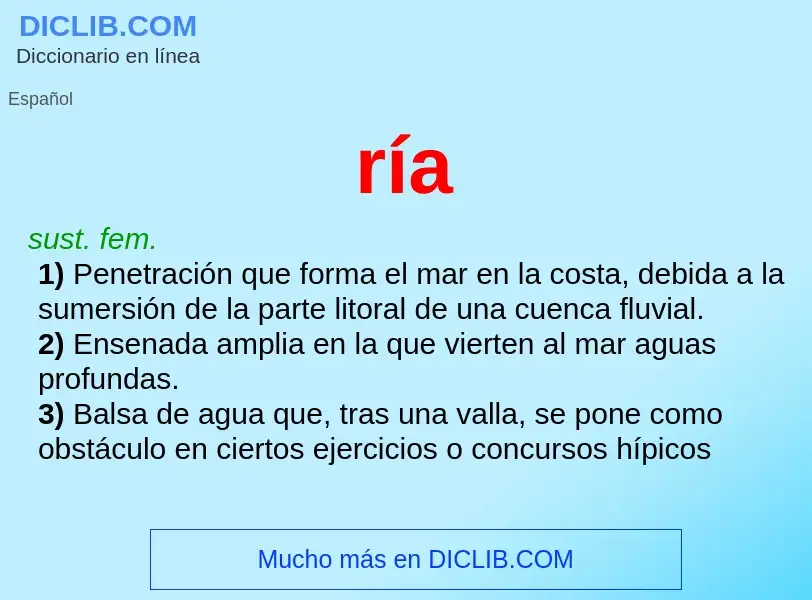 DICLIB.COM
Diccionario en línea

Español

ría

sust. fem.
1) Penetración que forma el mar en la costa, debida a la sumersión de la parte litoral de una cuenca fluvial.
2) Ensenada amplia en la que vierten al mar aguas profundas.
3) Balsa de agua que, tras una valla, se pone como obstáculo en ciertos ejercicios o concursos hípicos

Mucho más en DICLIB.COM